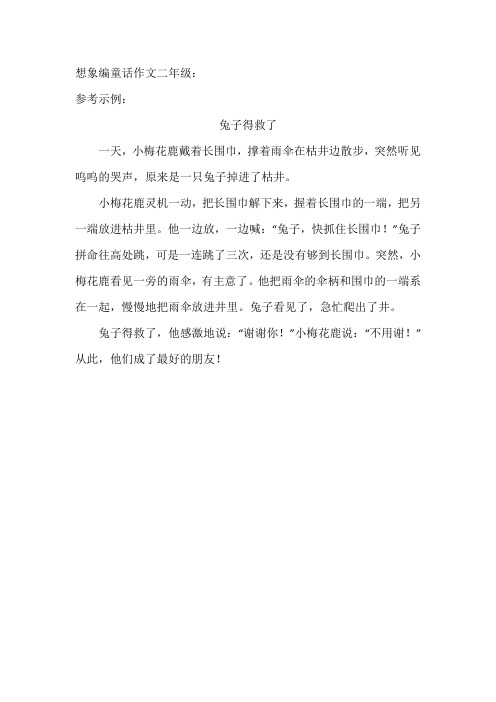 想象编童话作文二年级：

参考示例：

兔子得救了

一天，小梅花鹿戴着长围巾，撑着雨伞在枯井边散步，突然听见呜呜的哭声，原来是一只兔子掉进了枯井。

小梅花鹿灵机一动，把长围巾解下来，握着长围巾的一端，把另一端放进枯井里。他一边放，一边喊：“兔子，快抓住长围巾！”兔子拼命往高处跳，可是一连跳了三次，还是没有够到长围巾。突然，小梅花鹿看见一旁的雨伞，有主意了。他把雨伞的伞柄和围巾的一端系在一起，慢慢地把雨伞放进井里。兔子看见了，急忙爬出了井。

兔子得救了，他感激地说：“谢谢你！”小梅花鹿说：“不用谢！”从此，他们成了最好的朋友！